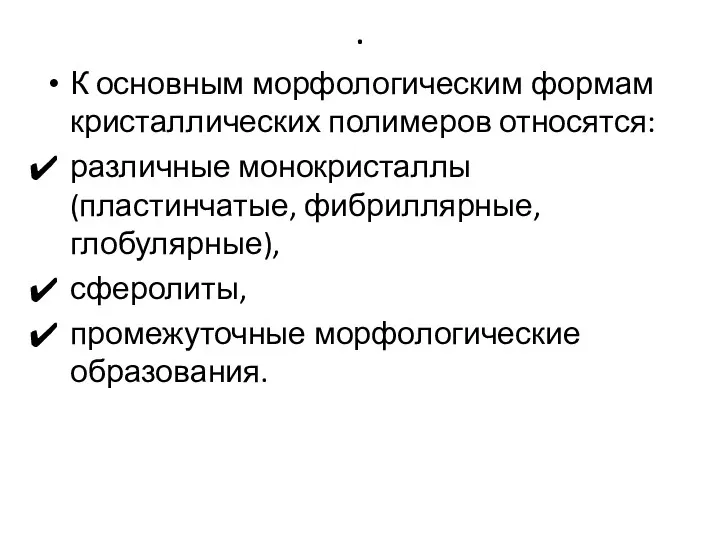 .

• К основным морфологическим формам кристаллических полимеров относятся:

✔ различные монокристаллы (пластинчатые, фибриллярные, глобулярные),

✔ сферолиты,

✔ промежуточные морфологические образования.